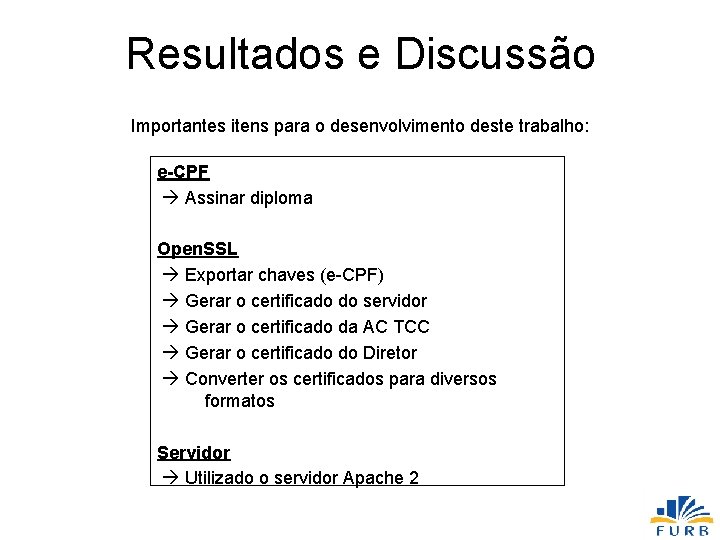 Resultados e Discussão

Importantes itens para o desenvolvimento deste trabalho:

e-CPF
→ Assinar diploma

OpenSSL
→ Exportar chaves (e-CPF)
→ Gerar o certificado do servidor
→ Gerar o certificado da AC TCC
→ Gerar o certificado do Diretor
→ Converter os certificados para diversos formatos

Servidor
→ Utilizado o servidor Apache 2

FURB